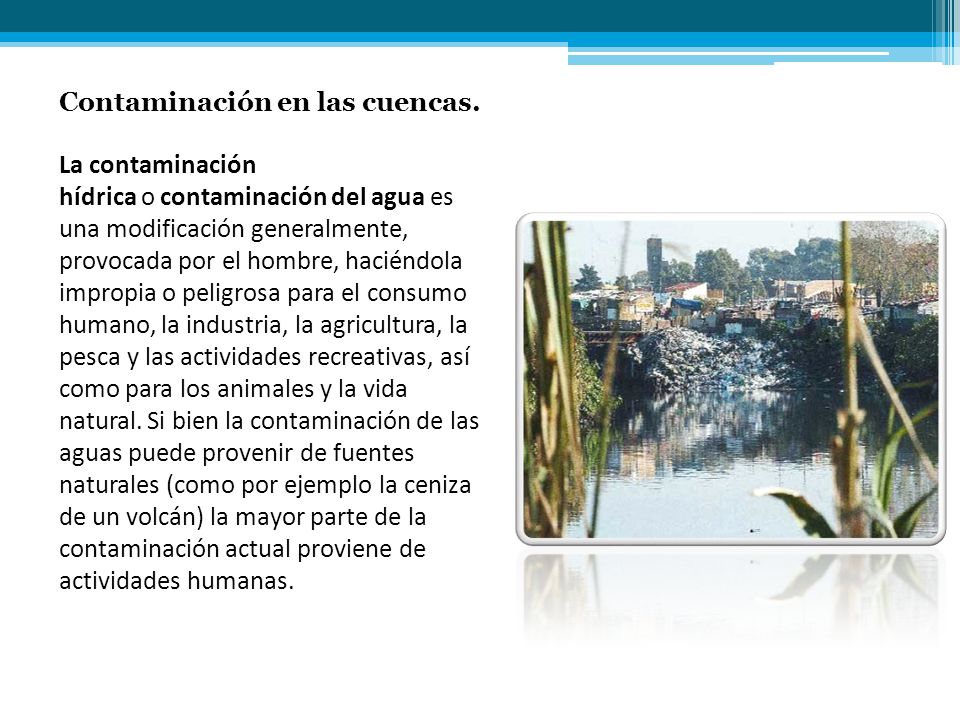 Contaminación en las cuencas.

La contaminación hídrica o contaminación del agua es una modificación generalmente, provocada por el hombre, haciéndola impropia o peligrosa para el consumo humano, la industria, la agricultura, la pesca y las actividades recreativas, así como para los animales y la vida natural. Si bien la contaminación de las aguas puede provenir de fuentes naturales (como por ejemplo la ceniza de un volcán) la mayor parte de la contaminación actual proviene de actividades humanas.